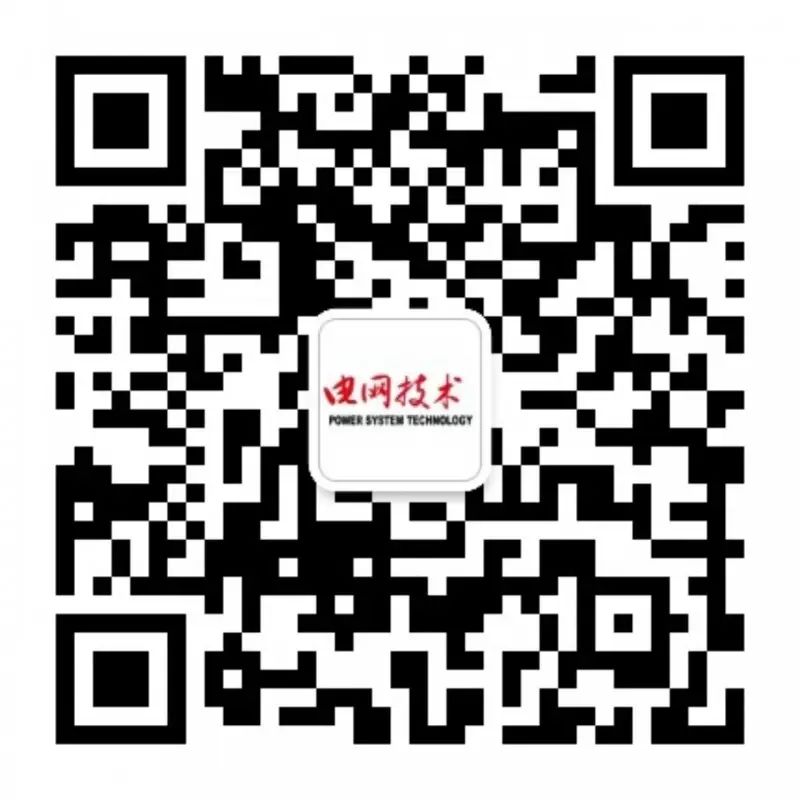 电网技术
POWER SYSTEM TECHNOLOGY